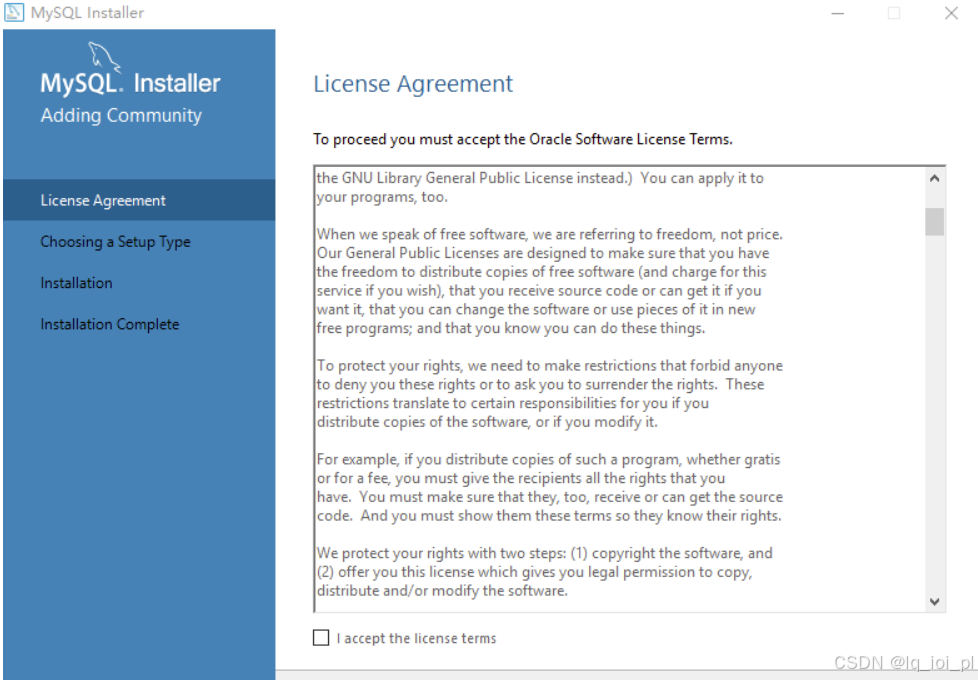 MySQL Installer

MySQL. Installer
Adding Community

License Agreement
Choosing a Setup Type
Installation
Installation Complete

License Agreement

To proceed you must accept the Oracle Software License Terms.

the GNU Library General Public License instead.) You can apply it to your programs, too.

When we speak of free software, we are referring to freedom, not price. Our General Public Licenses are designed to make sure that you have the freedom to distribute copies of free software (and charge for this service if you wish), that you receive source code or can get it if you want it, that you can change the software or use pieces of it in new free programs; and that you know you can do these things.

To protect your rights, we need to make restrictions that forbid anyone to deny you these rights or to ask you to surrender the rights. These restrictions translate to certain responsibilities for you if you distribute copies of the software, or if you modify it.

For example, if you distribute copies of such a program, whether gratis or for a fee, you must give the recipients all the rights that you have. You must make sure that they, too, receive or can get the source code. And you must show them these terms so they know their rights.

We protect your rights with two steps: (1) copyright the software, and (2) offer you this license which gives you legal permission to copy, distribute and/or modify the software.

I accept the license terms

CSDN @lq_ioi_pl